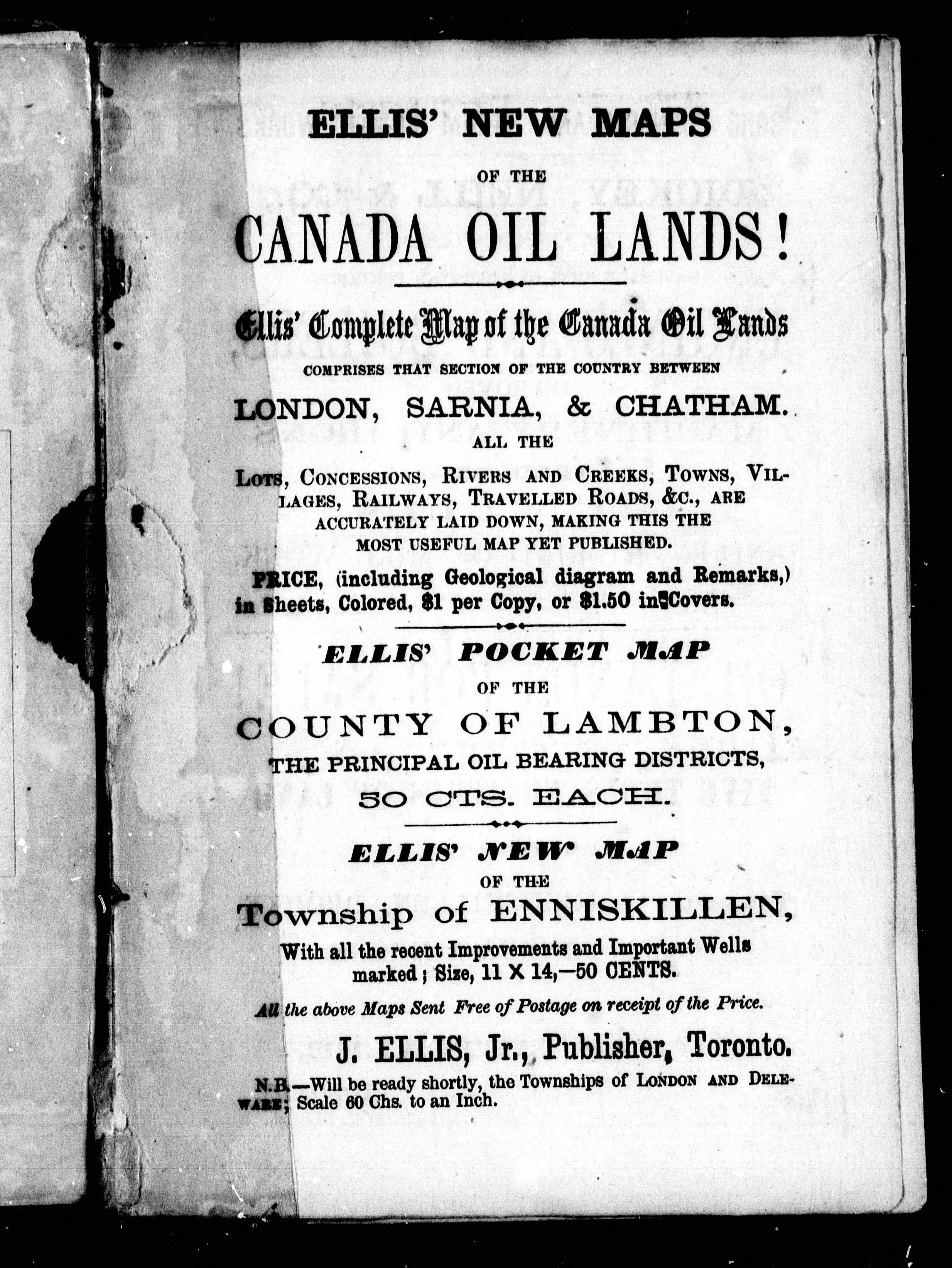 ELLIS' NEW MAPS

OF THE

CANADA OIL LANDS!

Ellis' Complete Map of the Canada Oil Lands

COMPRISES THAT SECTION OF THE COUNTRY BETWEEN

LONDON, SARNIA, & CHATHAM.

ALL THE

LOTS, CONCESSIONS, RIVERS AND CREEKS, TOWNS, VILLAGES, RAILWAYS, TRAVELLED ROADS, &C., ARE ACCURATELY LAID DOWN, MAKING THIS THE MOST USEFUL MAP YET PUBLISHED.

PRICE, (including Geological diagram and Remarks,) in Sheets, Colored, $1 per Copy, or $1.50 in Covers.

ELLIS' POCKET MAP

OF THE

COUNTY OF LAMBTON,

THE PRINCIPAL OIL BEARING DISTRICTS,

50 CTS. EACH.

ELLIS' NEW MAP

OF THE

Township of ENNISKILLEN,

With all the recent Improvements and Important Wells marked; Size, 11 X 14,—50 CENTS.

All the above Maps Sent Free of Postage on receipt of the Price.

J. ELLIS, Jr., Publisher, Toronto.

N.B.—Will be ready shortly, the Townships of LONDON AND DELEWARE; Scale 60 Chs. to an Inch.